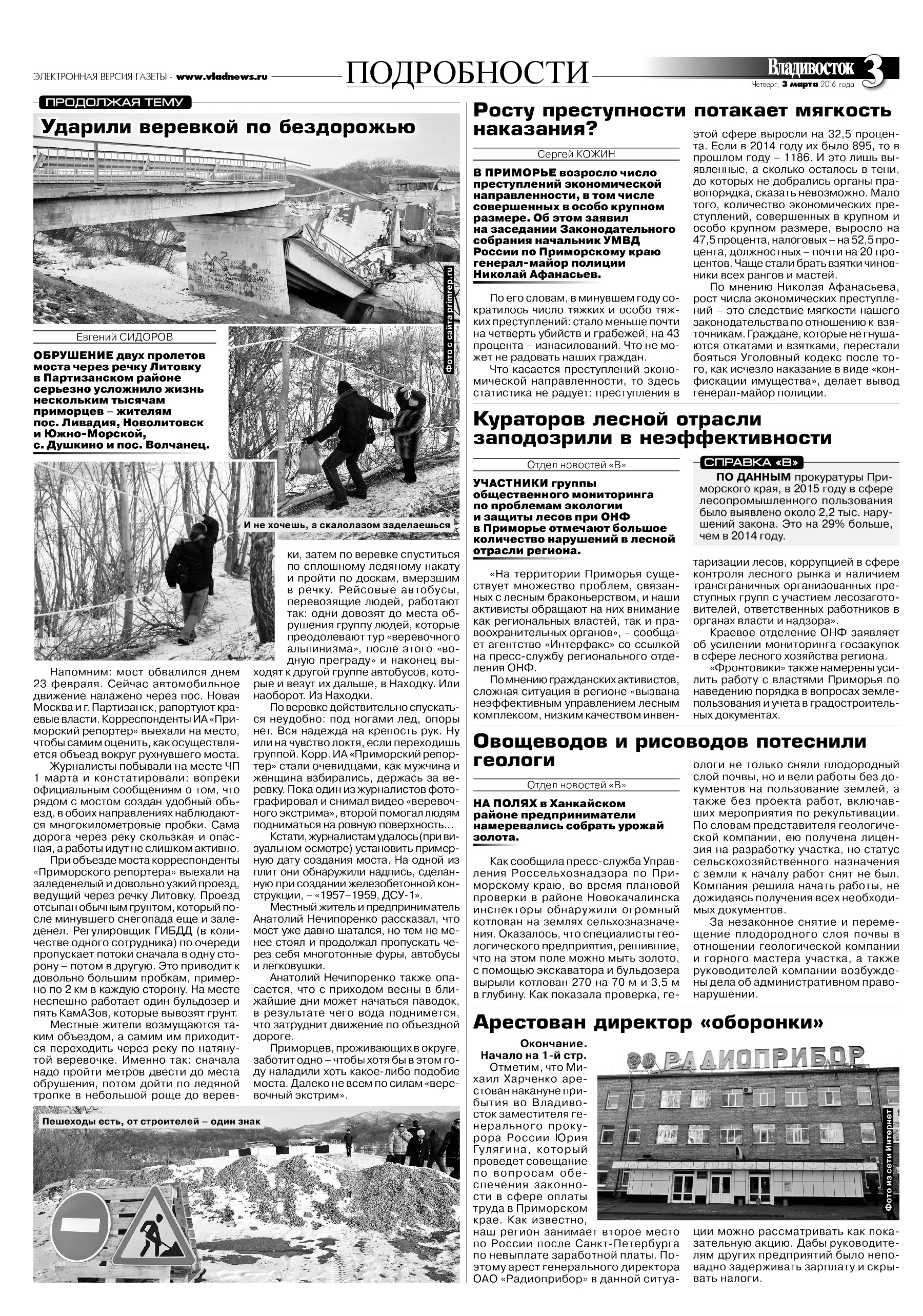 ЭЛЕКТРОННАЯ ВЕРСИЯ ГАЗЕТЫ - www.vladnews.ru

ПОДРОБНОСТИ

Владивосток 3
Четверг, 3 марта 2016 года

ПРОДОЛЖАЯ ТЕМУ

Ударили веревкой по бездорожью

Фото с сайта primrep.ru

Евгений СИДОРОВ

ОБРУШЕНИЕ двух пролетов моста через речку Литовку в Партизанском районе серьезно усложнило жизнь нескольким тысячам приморцев – жителям пос. Ливадия, Новолитовск и Южно-Морской, с. Душкино и пос. Волчанец.

И не хочешь, а скалолазом заделаешься

Напомним: мост обвалился днем 23 февраля. Сейчас автомобильное движение налажено через пос. Новая Москва и г. Партизанск, рапортуют краевые власти. Корреспонденты ИА «Приморский репортер» выехали на место, чтобы самим оценить, как осуществляется объезд вокруг рухнувшего моста.

Журналисты побывали на месте ЧП 1 марта и констатировали: вопреки официальным сообщениям о том, что рядом с мостом создан удобный объезд, в обоих направлениях наблюдаются многокилометровые пробки. Сама дорога через реку скользкая и опасная, а работы идут не слишком активно.

При объезде моста корреспонденты «Приморского репортера» выехали на заледенелый и довольно узкий проезд, ведущий через речку Литовку. Проезд отсыпан обычным грунтом, который после минувшего снегопада еще и заледенел. Регулировщик ГИБДД (в количестве одного сотрудника) по очереди пропускает потоки сначала в одну сторону – потом в другую. Это приводит к довольно большим пробкам, примерно по 2 км в каждую сторону. На месте неспешно работает один бульдозер и пять КамАЗов, которые вывозят грунт.

Местные жители возмущаются таким объездом, а самим им приходится переходить через реку по натянутой веревочке. Именно так: сначала надо пройти метров двести до места обрушения, потом дойти по ледяной тропке в небольшой роще до веревки, затем по веревке спуститься по сплошному ледяному накату и пройти по доскам, вмерзшим в речку. Рейсовые автобусы, перевозящие людей, работают так: одни довозят до места обрушения группу людей, которые преодолевают тур «веревочного альпинизма», после этого «водную преграду» и наконец выходят к другой группе автобусов, которые и везут их дальше, в Находку. Или наоборот. Из Находки.

По веревке действительно спускаться неудобно: под ногами лед, опоры нет. Вся надежда на крепость рук. Ну или на чувство локтя, если переходишь группой. Корр. ИА «Приморский репортер» стали очевидцами, как мужчина и женщина взбирались, держась за веревку. Пока один из журналистов фотографировал и снимал видео «веревочного экстрима», второй помогал людям подниматься на ровную поверхность…

Кстати, журналистам удалось (при визуальном осмотре) установить примерную дату создания моста. На одной из плит они обнаружили надпись, сделанную при создании железобетонной конструкции, – «1957–1959, ДСУ-1».

Местный житель и предприниматель Анатолий Нечипоренко рассказал, что мост уже давно шатался, но тем не менее стоял и продолжал пропускать через себя многотонные фуры, автобусы и легковушки.

Анатолий Нечипоренко также опасается, что с приходом весны в ближайшие дни может начаться паводок, в результате чего вода поднимется, что затруднит движение по объездной дороге.

Приморцев, проживающих в округе, заботит одно – чтобы хотя бы в этом году наладили хоть какое-либо подобие моста. Далеко не всем по силам «веревочный экстрим».

Пешеходы есть, от строителей – один знак

Росту преступности потакает мягкость наказания?

Сергей КОЖИН

В ПРИМОРЬЕ возросло число преступлений экономической направленности, в том числе совершенных в особо крупном размере. Об этом заявил на заседании Законодательного собрания начальник УМВД России по Приморскому краю генерал-майор полиции Николай Афанасьев.

По его словам, в минувшем году сократилось число тяжких и особо тяжких преступлений: стало меньше почти на четверть убийств и грабежей, на 43 процента – изнасилований. Что не может не радовать наших граждан.

Что касается преступлений экономической направленности, то здесь статистика не радует: преступления в этой сфере выросли на 32,5 процента. Если в 2014 году их было 895, то в прошлом году – 1186. И это лишь выявленные, а сколько осталось в тени, до которых не добрались органы правопорядка, сказать невозможно. Мало того, количество экономических преступлений, совершенных в крупном и особо крупном размере, выросло на 47,5 процента, налоговых – на 52,5 процента, должностных – почти на 20 процентов. Чаще стали брать взятки чиновники всех рангов и мастей.

По мнению Николая Афанасьева, рост числа экономических преступлений – это следствие мягкости нашего законодательства по отношению к взяточникам. Граждане, которые не гнушаются откатами и взятками, перестали бояться Уголовный кодекс после того, как исчезло наказание в виде «конфискации имущества», делает вывод генерал-майор полиции.

Кураторов лесной отрасли заподозрили в неэффективности

Отдел новостей «В»

УЧАСТНИКИ группы общественного мониторинга по проблемам экологии и защиты лесов при ОНФ в Приморье отмечают большое количество нарушений в лесной отрасли региона.

«На территории Приморья существует множество проблем, связанных с лесным браконьерством, и наши активисты обращают на них внимание как региональных властей, так и правоохранительных органов», – сообщает агентство «Интерфакс» со ссылкой на пресс-службу регионального отделения ОНФ.

По мнению гражданских активистов, сложная ситуация в регионе «вызвана неэффективным управлением лесным комплексом, низким качеством инвентаризации лесов, коррупцией в сфере контроля лесного рынка и наличием трансграничных организованных преступных групп с участием лесозаготовителей, ответственных работников в органах власти и надзора».

Краевое отделение ОНФ заявляет об усилении мониторинга госзакупок в сфере лесного хозяйства региона.

«Фронтовики» также намерены усилить работу с властями Приморья по наведению порядка в вопросах землепользования и учета в градостроительных документах.

СПРАВКА «В»

ПО ДАННЫМ прокуратуры Приморского края, в 2015 году в сфере лесопромышленного пользования было выявлено около 2,2 тыс. нарушений закона. Это на 29% больше, чем в 2014 году.

Овощеводов и рисоводов потеснили геологи

Отдел новостей «В»

НА ПОЛЯХ в Ханкайском районе предприниматели намеревались собрать урожай золота.

Как сообщила пресс-служба Управления Россельхознадзора по Приморскому краю, во время плановой проверки в районе Новокачалинска инспекторы обнаружили огромный котлован на землях сельхозназначения. Оказалось, что специалисты геологического предприятия, решившие, что на этом поле можно мыть золото, с помощью экскаватора и бульдозера вырыли котлован 270 на 70 м и 3,5 м в глубину. Как показала проверка, геологи не только сняли плодородный слой почвы, но и вели работы без документов на пользование землей, а также без проекта работ, включавших мероприятия по рекультивации. По словам представителя геологической компании, ею получена лицензия на разработку участка, но статус сельскохозяйственного назначения с земли к началу работ снят не был. Компания решила начать работы, не дожидаясь получения всех необходимых документов.

За незаконное снятие и перемещение плодородного слоя почвы в отношении геологической компании и горного мастера участка, а также руководителей компании возбуждены дела об административном правонарушении.

Арестован директор «оборонки»

Окончание. Начало на 1-й стр.

Отметим, что Михаил Харченко арестован накануне прибытия во Владивосток заместителя генерального прокурора России Юрия Гулягина, который проведет совещание по вопросам обеспечения законности в сфере оплаты труда в Приморском крае. Как известно, наш регион занимает второе место по России после Санкт-Петербурга по невыплате заработной платы. Поэтому арест генерального директора ОАО «Радиоприбор» в данной ситуации можно рассматривать как показательную акцию. Дабы руководителям других предприятий было неповадно задерживать зарплату и скрывать налоги.

РАДИОПРИБОР

Фото из сети Интернет